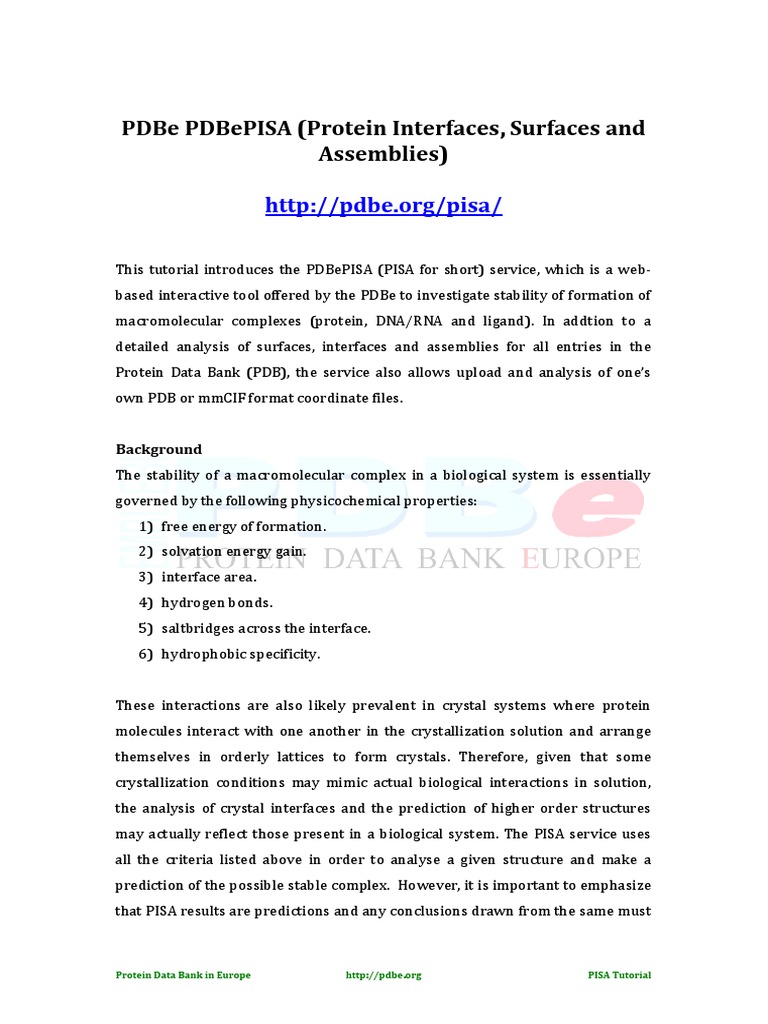 PDBe PDBePISA (Protein Interfaces, Surfaces and Assemblies)

http://pdbe.org/pisa/

This tutorial introduces the PDBePISA (PISA for short) service, which is a web-based interactive tool offered by the PDBe to investigate stability of formation of macromolecular complexes (protein, DNA/RNA and ligand). In addtion to a detailed analysis of surfaces, interfaces and assemblies for all entries in the Protein Data Bank (PDB), the service also allows upload and analysis of one's own PDB or mmCIF format coordinate files.

Background
The stability of a macromolecular complex in a biological system is essentially governed by the following physicochemical properties:
1) free energy of formation.
2) solvation energy gain.
3) interface area.
4) hydrogen bonds.
5) saltbridges across the interface.
6) hydrophobic specificity.

PDBe PROTEIN DATA BANK EUROPE

These interactions are also likely prevalent in crystal systems where protein molecules interact with one another in the crystallization solution and arrange themselves in orderly lattices to form crystals. Therefore, given that some crystallization conditions may mimic actual biological interactions in solution, the analysis of crystal interfaces and the prediction of higher order structures may actually reflect those present in a biological system. The PISA service uses all the criteria listed above in order to analyse a given structure and make a prediction of the possible stable complex. However, it is important to emphasize that PISA results are predictions and any conclusions drawn from the same must

Protein Data Bank in Europe http://pdbe.org PISA Tutorial